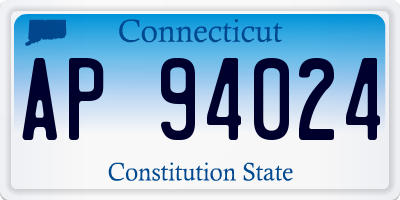 Connecticut

AP 94024

Constitution State